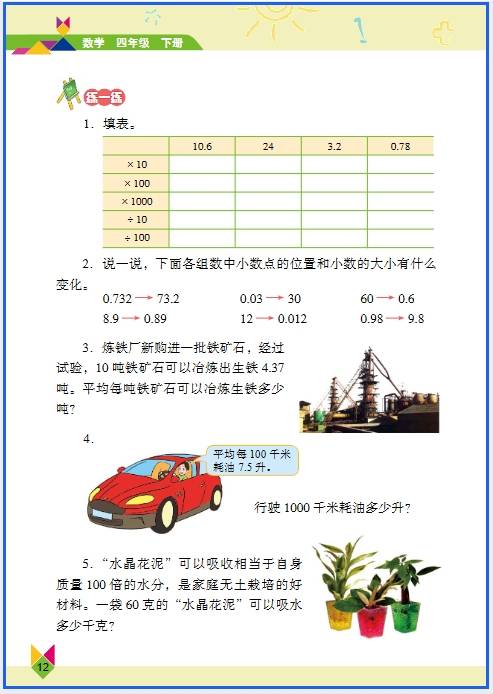 数学 四年级 下册

练一练

1. 填表。

| | 10.6 | 24 | 3.2 | 0.78 |
|---|---|---|---|---|
| × 10 | | | | |
| × 100 | | | | |
| × 1000 | | | | |
| ÷ 10 | | | | |
| ÷ 100 | | | | |

2. 说一说，下面各组数中小数点的位置和小数的大小有什么变化。

0.732 → 73.2　　0.03 → 30　　60 → 0.6
8.9 → 0.89　　12 → 0.012　　0.98 → 9.8

3. 炼铁厂新购进一批铁矿石，经过试验，10 吨铁矿石可以冶炼出生铁 4.37 吨。平均每吨铁矿石可以冶炼生铁多少吨？

4.

平均每 100 千米耗油 7.5 升。

行驶 1000 千米耗油多少升？

5. “水晶花泥”可以吸收相当于自身质量 100 倍的水分，是家庭无土栽培的好材料。一袋 60 克的“水晶花泥”可以吸水多少千克？

12